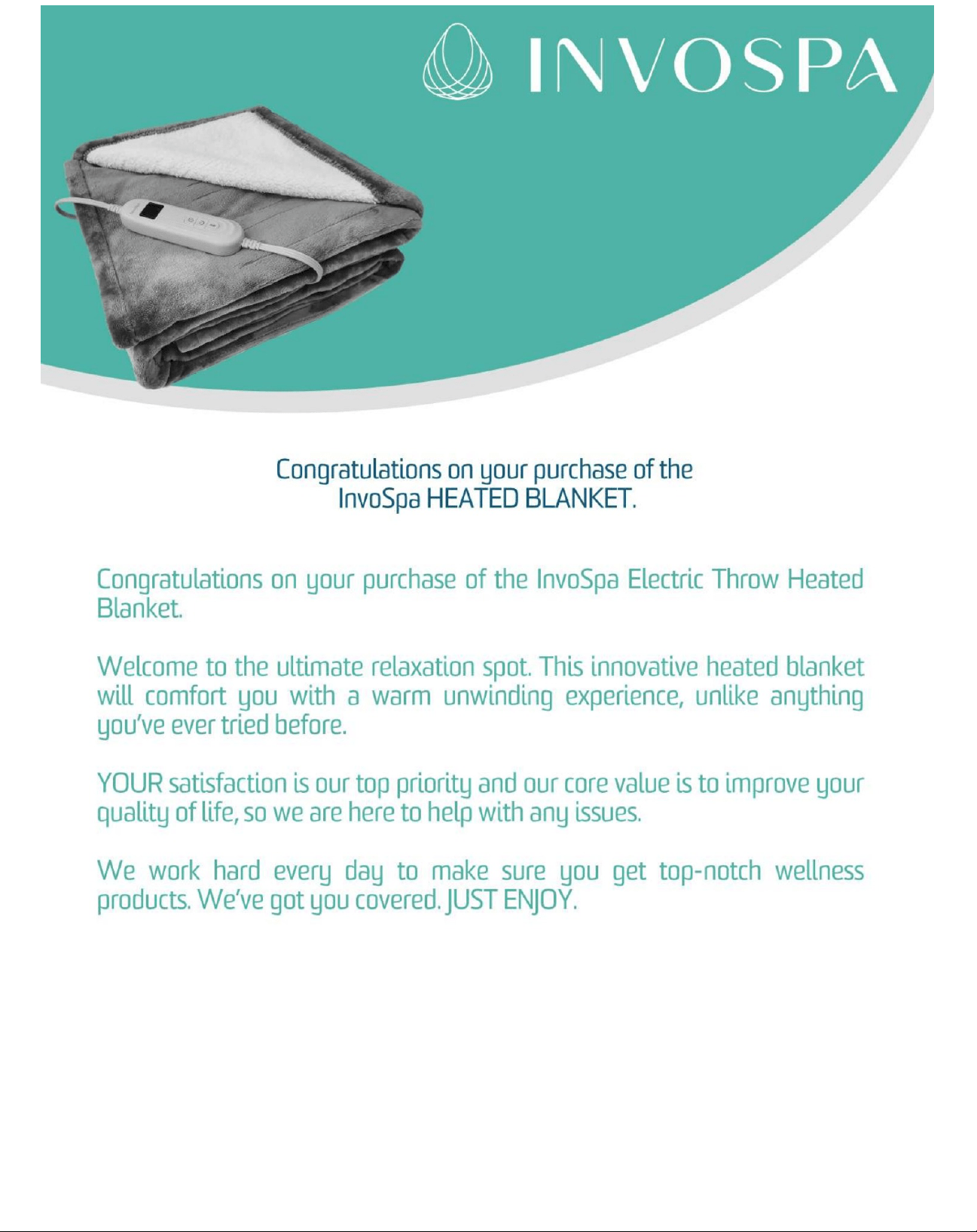 INVOSPA

Congratulations on your purchase of the InvoSpa HEATED BLANKET.

Congratulations on your purchase of the InvoSpa Electric Throw Heated Blanket.

Welcome to the ultimate relaxation spot. This innovative heated blanket will comfort you with a warm unwinding experience, unlike anything you've ever tried before.

YOUR satisfaction is our top priority and our core value is to improve your quality of life, so we are here to help with any issues.

We work hard every day to make sure you get top-notch wellness products. We've got you covered. JUST ENJOY.